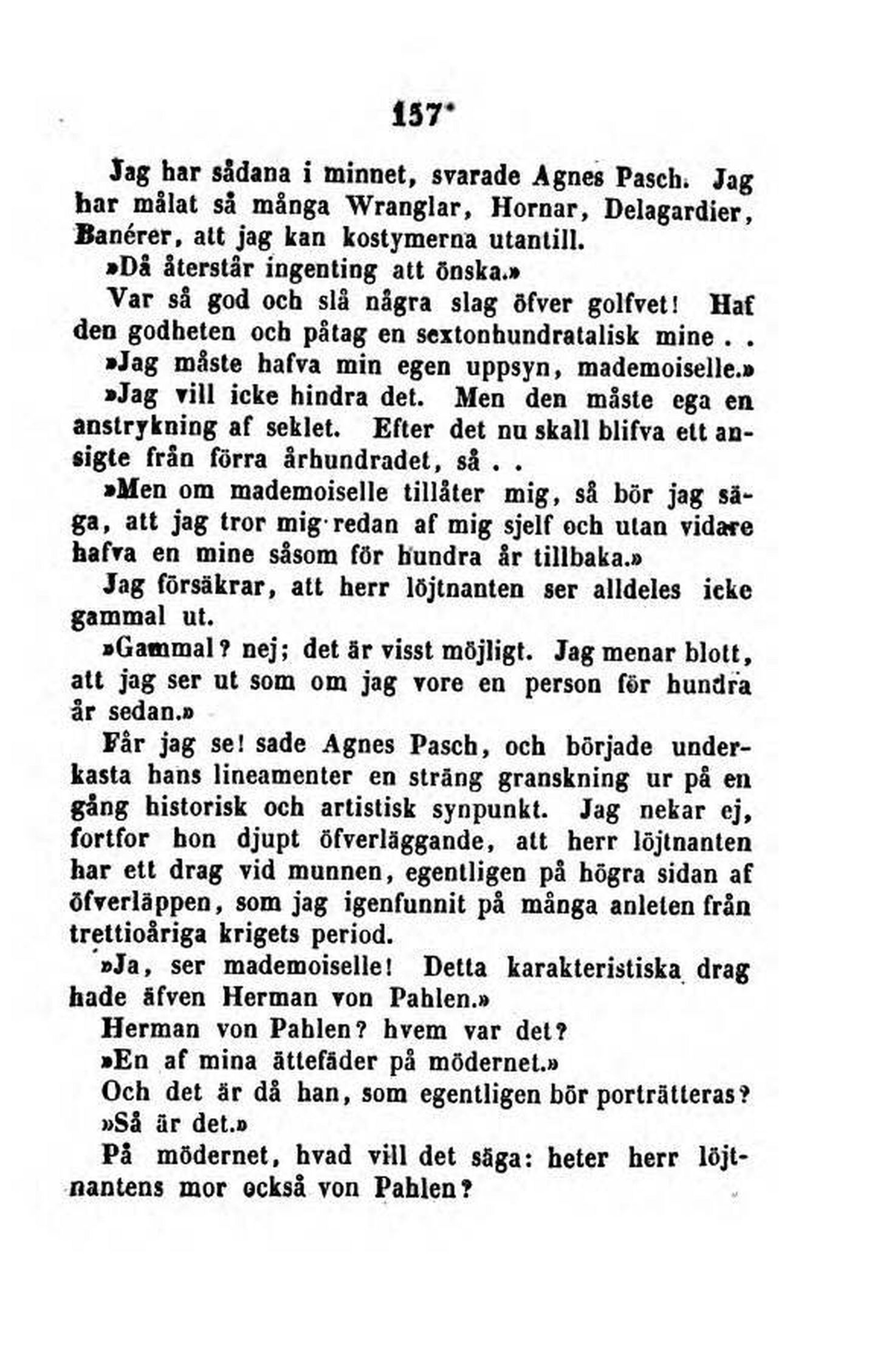 157

Jag har sådana i minnet, svarade Agnes Pasch. Jag har målat så många Wranglar, Hornar, Delagardier, Banérer, att jag kan kostymerna utantill.

»Då återstår ingenting att önska.»

Var så god och slå några slag öfver golfvet! Haf den godheten och påtag en sextonhundratalisk mine . .

»Jag måste hafva min egen uppsyn, mademoiselle.»

»Jag vill icke hindra det. Men den måste ega en anstrykning af seklet. Efter det nu skall blifva ett ansigte från förra århundradet, så . .

»Men om mademoiselle tillåter mig, så bör jag säga, att jag tror mig redan af mig sjelf och utan vidare hafva en mine såsom för hundra år tillbaka.»

Jag försäkrar, att herr löjtnanten ser alldeles icke gammal ut.

»Gammal? nej; det är visst möjligt. Jag menar blott, att jag ser ut som om jag vore en person för hundra år sedan.»

Får jag se! sade Agnes Pasch, och började underkasta hans lineamenter en sträng granskning ur på en gång historisk och artistisk synpunkt. Jag nekar ej, fortfor hon djupt öfverläggande, att herr löjtnanten har ett drag vid munnen, egentligen på högra sidan af öfverläppen, som jag igenfunnit på många anleten från trettioåriga krigets period.

»Ja, ser mademoiselle! Detta karakteristiska drag hade äfven Herman von Pahlen.»

Herman von Pahlen? hvem var det?

»En af mina ättefäder på mödernet.»

Och det är då han, som egentligen bör porträtteras?

»Så är det.»

På mödernet, hvad vill det säga: heter herr löjtnantens mor också von Pahlen?